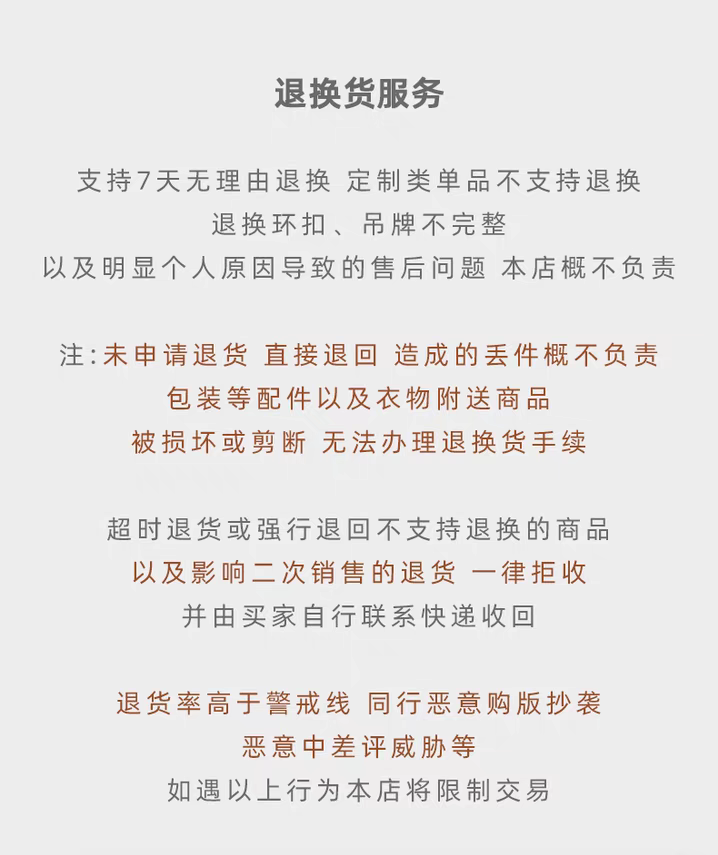 退换货服务

支持7天无理由退换 定制类单品不支持退换
退换环扣、吊牌不完整
以及明显个人原因导致的售后问题 本店概不负责

注:未申请退货 直接退回 造成的丢件概不负责
包装等配件以及衣物附送商品
被损坏或剪断 无法办理退换货手续

超时退货或强行退回不支持退换的商品
以及影响二次销售的退货 一律拒收
并由买家自行联系快递收回

退货率高于警戒线 同行恶意购版抄袭
恶意中差评威胁等
如遇以上行为本店将限制交易